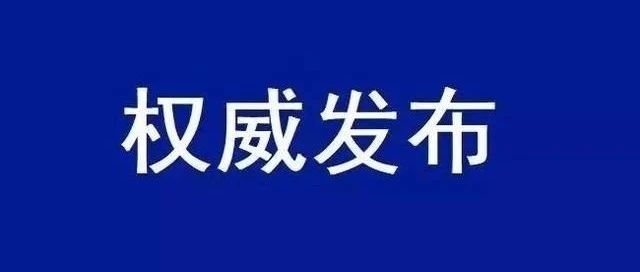 权威发布